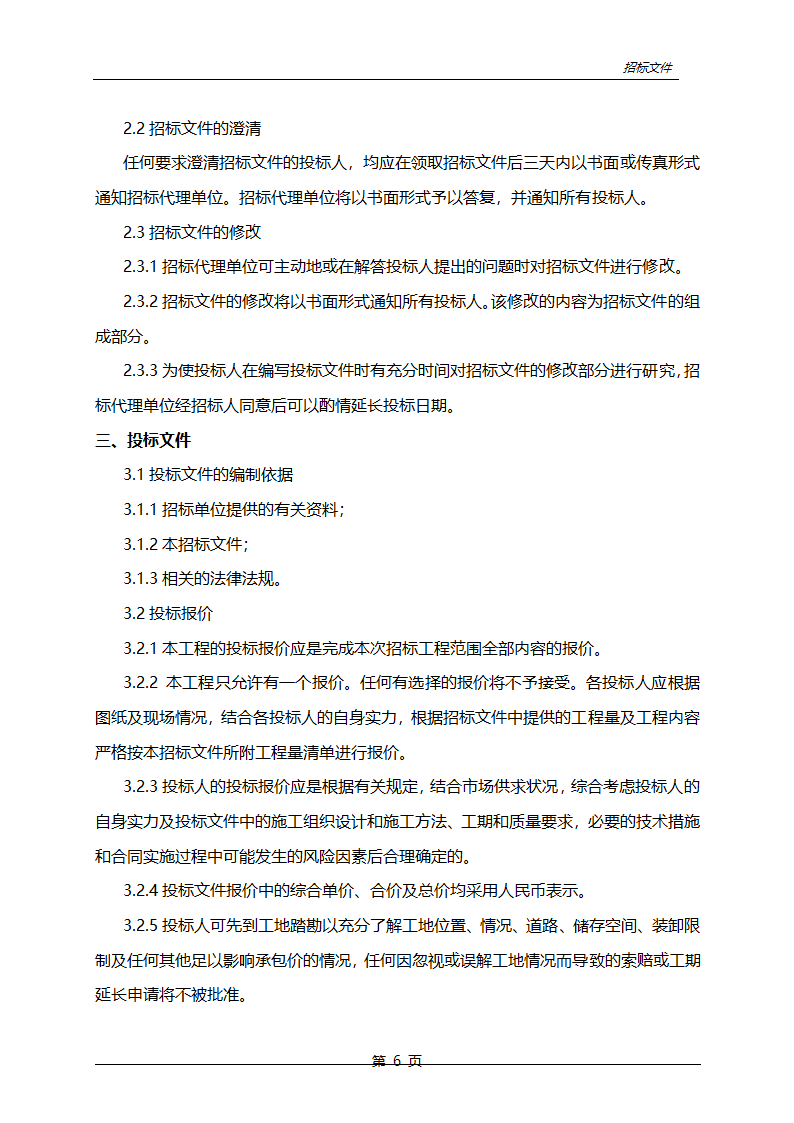 招标文件

2.2 招标文件的澄清

任何要求澄清招标文件的投标人，均应在领取招标文件后三天内以书面或传真形式通知招标代理单位。招标代理单位将以书面形式予以答复，并通知所有投标人。

2.3 招标文件的修改

2.3.1 招标代理单位可主动地或在解答投标人提出的问题时对招标文件进行修改。

2.3.2 招标文件的修改将以书面形式通知所有投标人。该修改的内容为招标文件的组成部分。

2.3.3 为使投标人在编写投标文件时有充分时间对招标文件的修改部分进行研究，招标代理单位经招标人同意后可以酌情延长投标日期。

三、投标文件

3.1 投标文件的编制依据

3.1.1 招标单位提供的有关资料；

3.1.2 本招标文件；

3.1.3 相关的法律法规。

3.2 投标报价

3.2.1 本工程的投标报价应是完成本次招标工程范围全部内容的报价。

3.2.2 本工程只允许有一个报价。任何有选择的报价将不予接受。各投标人应根据图纸及现场情况，结合各投标人的自身实力，根据招标文件中提供的工程量及工程内容严格按本招标文件所附工程量清单进行报价。

3.2.3 投标人的投标报价应是根据有关规定，结合市场供求状况，综合考虑投标人的自身实力及投标文件中的施工组织设计和施工方法、工期和质量要求，必要的技术措施和合同实施过程中可能发生的风险因素后合理确定的。

3.2.4 投标文件报价中的综合单价、合价及总价均采用人民币表示。

3.2.5 投标人可先到工地踏勘以充分了解工地位置、情况、道路、储存空间、装卸限制及任何其他足以影响承包价的情况，任何因忽视或误解工地情况而导致的索赔或工期延长申请将不被批准。

第 6 页